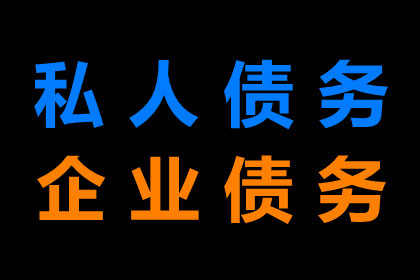 私人债务
企业债务